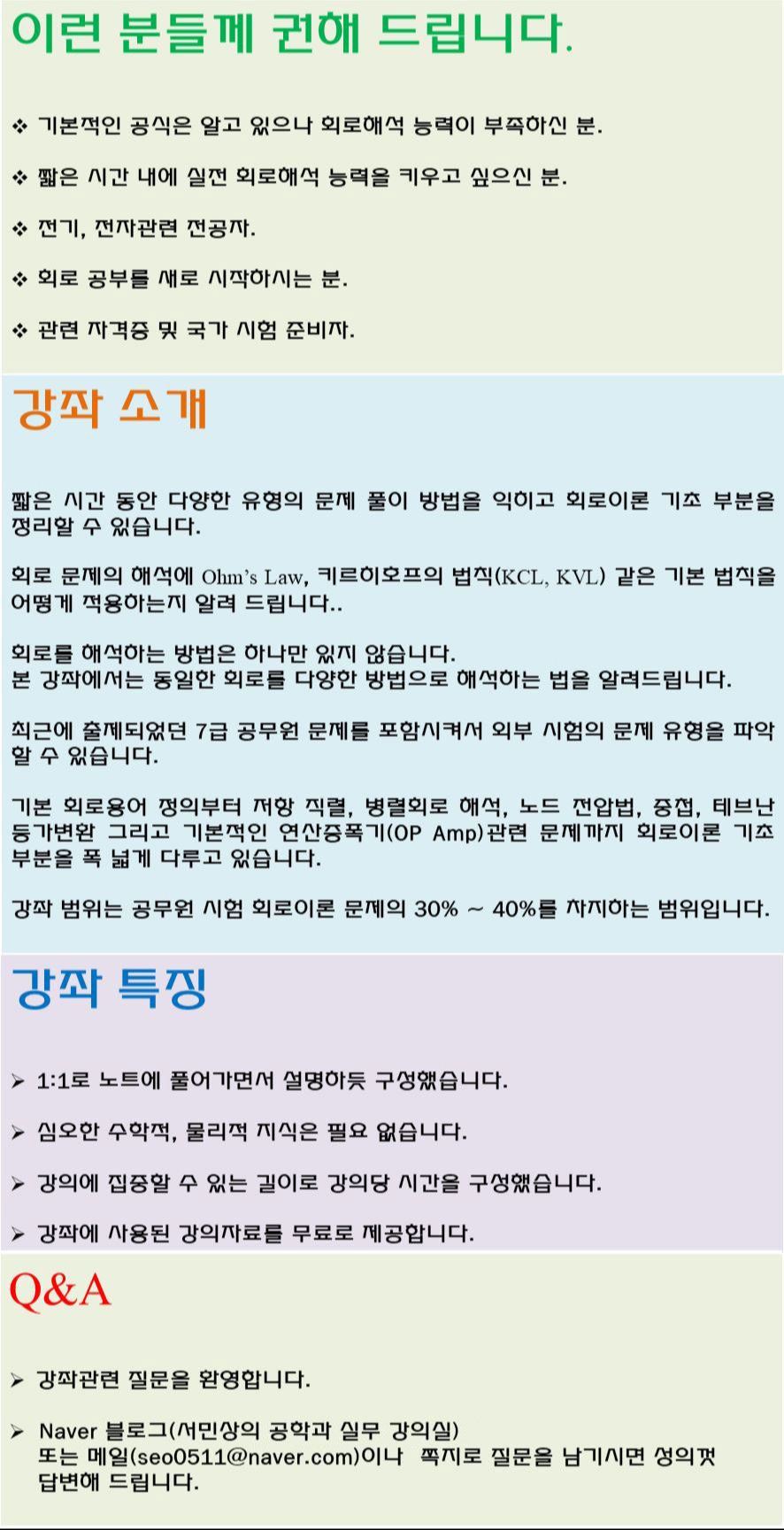 이런 분들께 권해 드립니다.

❖ 기본적인 공식은 알고 있으나 회로해석 능력이 부족하신 분.

❖ 짧은 시간 내에 실전 회로해석 능력을 키우고 싶으신 분.

❖ 전기, 전자관련 전공자.

❖ 회로 공부를 새로 시작하시는 분.

❖ 관련 자격증 및 국가 시험 준비자.

강좌 소개

짧은 시간 동안 다양한 유형의 문제 풀이 방법을 익히고 회로이론 기초 부분을 정리할 수 있습니다.

회로 문제의 해석에 Ohm's Law, 키르히호프의 법칙(KCL, KVL) 같은 기본 법칙을 어떻게 적용하는지 알려 드립니다..

회로를 해석하는 방법은 하나만 있지 않습니다.
본 강좌에서는 동일한 회로를 다양한 방법으로 해석하는 법을 알려드립니다.

최근에 출제되었던 7급 공무원 문제를 포함시켜서 외부 시험의 문제 유형을 파악할 수 있습니다.

기본 회로용어 정의부터 저항 직렬, 병렬회로 해석, 노드 전압법, 중첩, 테브난 등가변환 그리고 기본적인 연산증폭기(OP Amp)관련 문제까지 회로이론 기초 부분을 폭 넓게 다루고 있습니다.

강좌 범위는 공무원 시험 회로이론 문제의 30% ~ 40%를 차지하는 범위입니다.

강좌 특징

➢ 1:1로 노트에 풀어가면서 설명하듯 구성했습니다.

➢ 심오한 수학적, 물리적 지식은 필요 없습니다.

➢ 강의에 집중할 수 있는 길이로 강의당 시간을 구성했습니다.

➢ 강좌에 사용된 강의자료를 무료로 제공합니다.

Q&A

➢ 강좌관련 질문을 환영합니다.

➢ Naver 블로그(서민상의 공학과 실무 강의실) 또는 메일(seo0511@naver.com)이나 쪽지로 질문을 남기시면 성의껏 답변해 드립니다.